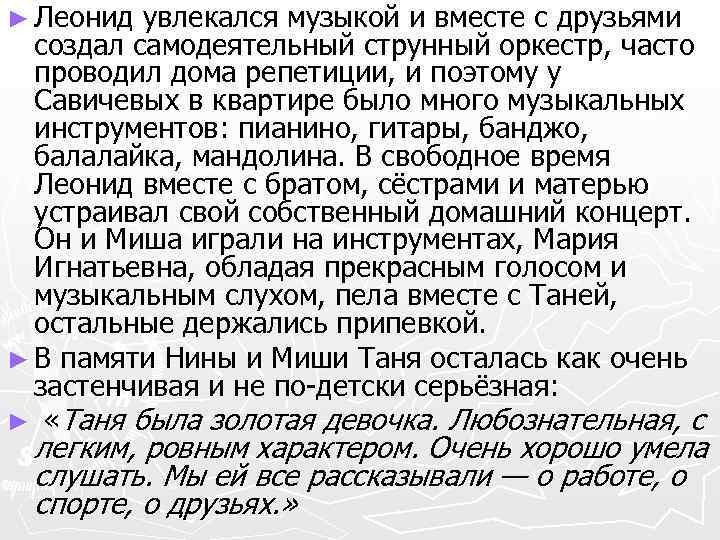 ► Леонид увлекался музыкой и вместе с друзьями создал самодеятельный струнный оркестр, часто проводил дома репетиции, и поэтому у Савичевых в квартире было много музыкальных инструментов: пианино, гитары, банджо, балалайка, мандолина. В свободное время Леонид вместе с братом, сёстрами и матерью устраивал свой собственный домашний концерт. Он и Миша играли на инструментах, Мария Игнатьевна, обладая прекрасным голосом и музыкальным слухом, пела вместе с Таней, остальные держались припевкой.

► В памяти Нины и Миши Таня осталась как очень застенчивая и не по-детски серьёзная:

► «Таня была золотая девочка. Любознательная, с легким, ровным характером. Очень хорошо умела слушать. Мы ей все рассказывали — о работе, о спорте, о друзьях.»